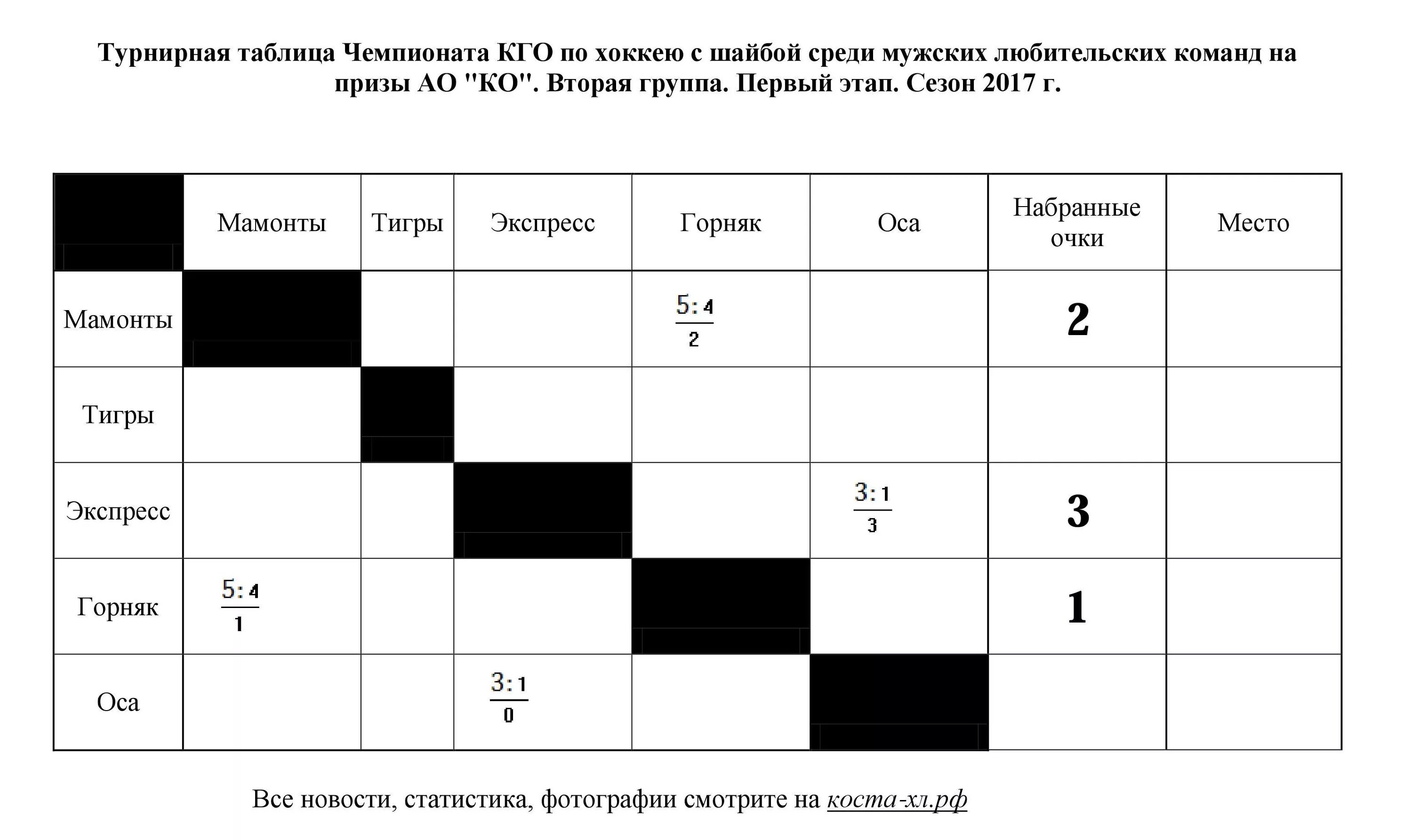 Турнирная таблица Чемпионата КГО по хоккею с шайбой среди мужских любительских команд на призы АО "КО". Вторая группа. Первый этап. Сезон 2017 г.

| | Мамонты | Тигры | Экспресс | Горняк | Оса | Набранные очки | Место |
|---|---|---|---|---|---|---|---|
| Мамонты | | | | $\frac{5:4}{2}$ | | 2 | |
| Тигры | | | | | | | |
| Экспресс | | | | | $\frac{3:1}{3}$ | 3 | |
| Горняк | $\frac{5:4}{1}$ | | | | | 1 | |
| Оса | | | $\frac{3:1}{0}$ | | | | |

Все новости, статистика, фотографии смотрите на коста-хл.рф